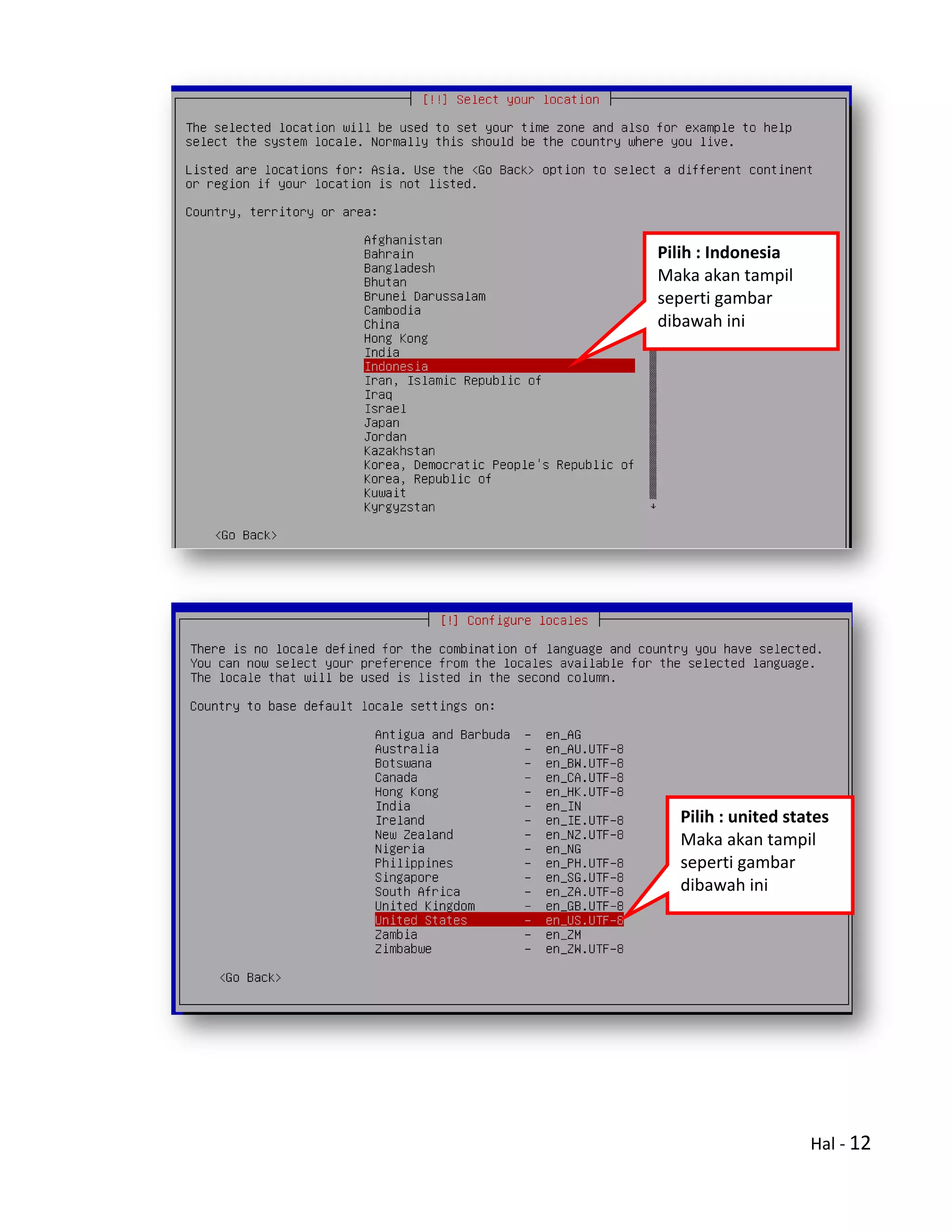 [!!] Select your location

The selected location will be used to set your time zone and also for example to help select the system locale. Normally this should be the country where you live.

Listed are locations for: Asia. Use the <Go Back> option to select a different continent or region if your location is not listed.

Country, territory or area:

Afghanistan
Bahrain
Bangladesh
Bhutan
Brunei Darussalam
Cambodia
China
Hong Kong
India
Indonesia
Iran, Islamic Republic of
Iraq
Israel
Japan
Jordan
Kazakhstan
Korea, Democratic People's Republic of
Korea, Republic of
Kuwait
Kyrgyzstan

<Go Back>

Pilih : Indonesia
Maka akan tampil seperti gambar dibawah ini

[!] Configure locales

There is no locale defined for the combination of language and country you have selected. You can now select your preference from the locales available for the selected language. The locale that will be used is listed in the second column.

Country to base default locale settings on:

Antigua and Barbuda - en_AG
Australia - en_AU.UTF-8
Botswana - en_BW.UTF-8
Canada - en_CA.UTF-8
Hong Kong - en_HK.UTF-8
India - en_IN
Ireland - en_IE.UTF-8
New Zealand - en_NZ.UTF-8
Nigeria - en_NG
Philippines - en_PH.UTF-8
Singapore - en_SG.UTF-8
South Africa - en_ZA.UTF-8
United Kingdom - en_GB.UTF-8
United States - en_US.UTF-8
Zambia - en_ZM
Zimbabwe - en_ZW.UTF-8

<Go Back>

Pilih : united states
Maka akan tampil seperti gambar dibawah ini

Hal - 12